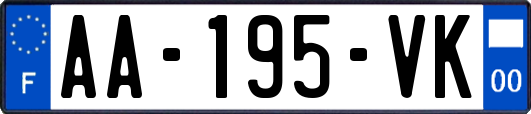 F
AA-195-VK
00